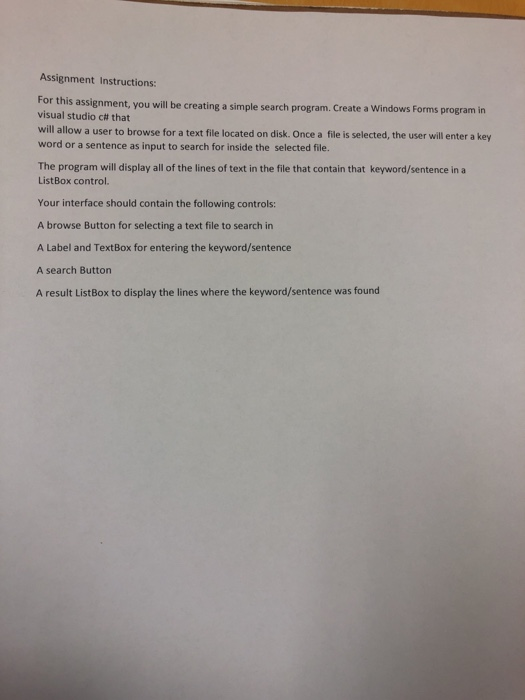 Assignment Instructions:

For this assignment, you will be creating a simple search program. Create a Windows Forms program in visual studio c# that will allow a user to browse for a text file located on disk. Once a file is selected, the user will enter a key word or a sentence as input to search for inside the selected file.

The program will display all of the lines of text in the file that contain that keyword/sentence in a ListBox control.

Your interface should contain the following controls:

A browse Button for selecting a text file to search in

A Label and TextBox for entering the keyword/sentence

A search Button

A result ListBox to display the lines where the keyword/sentence was found